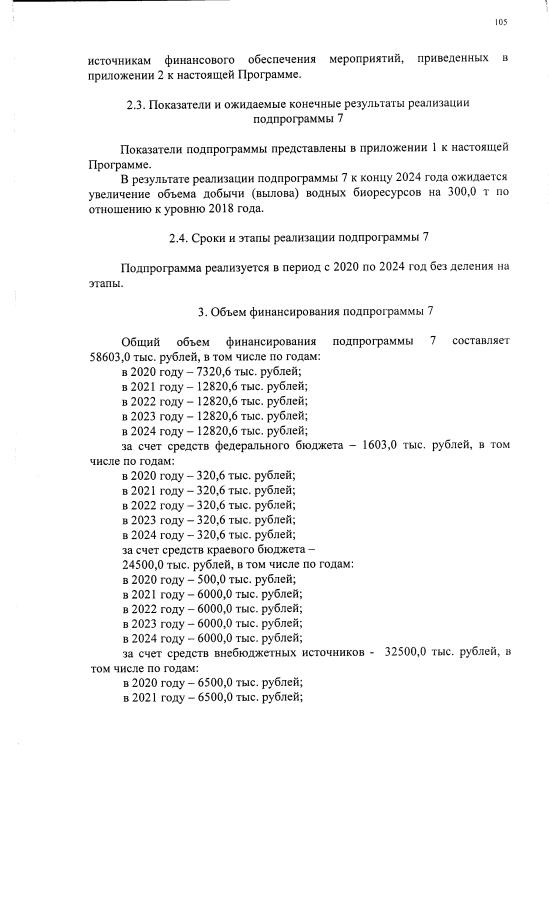 105

источникам финансового обеспечения мероприятий, приведенных в приложении 2 к настоящей Программе.

2.3. Показатели и ожидаемые конечные результаты реализации подпрограммы 7

Показатели подпрограммы представлены в приложении 1 к настоящей Программе.

В результате реализации подпрограммы 7 к концу 2024 года ожидается увеличение объема добычи (вылова) водных биоресурсов на 300,0 т по отношению к уровню 2018 года.

2.4. Сроки и этапы реализации подпрограммы 7

Подпрограмма реализуется в период с 2020 по 2024 год без деления на этапы.

3. Объем финансирования подпрограммы 7

Общий объем финансирования подпрограммы 7 составляет 58603,0 тыс. рублей, в том числе по годам:
в 2020 году – 7320,6 тыс. рублей;
в 2021 году – 12820,6 тыс. рублей;
в 2022 году – 12820,6 тыс. рублей;
в 2023 году – 12820,6 тыс. рублей;
в 2024 году – 12820,6 тыс. рублей;
за счет средств федерального бюджета – 1603,0 тыс. рублей, в том числе по годам:
в 2020 году – 320,6 тыс. рублей;
в 2021 году – 320,6 тыс. рублей;
в 2022 году – 320,6 тыс. рублей;
в 2023 году – 320,6 тыс. рублей;
в 2024 году – 320,6 тыс. рублей;
за счет средств краевого бюджета – 24500,0 тыс. рублей, в том числе по годам:
в 2020 году – 500,0 тыс. рублей;
в 2021 году – 6000,0 тыс. рублей;
в 2022 году – 6000,0 тыс. рублей;
в 2023 году – 6000,0 тыс. рублей;
в 2024 году – 6000,0 тыс. рублей;
за счет средств внебюджетных источников - 32500,0 тыс. рублей, в том числе по годам:
в 2020 году – 6500,0 тыс. рублей;
в 2021 году – 6500,0 тыс. рублей;